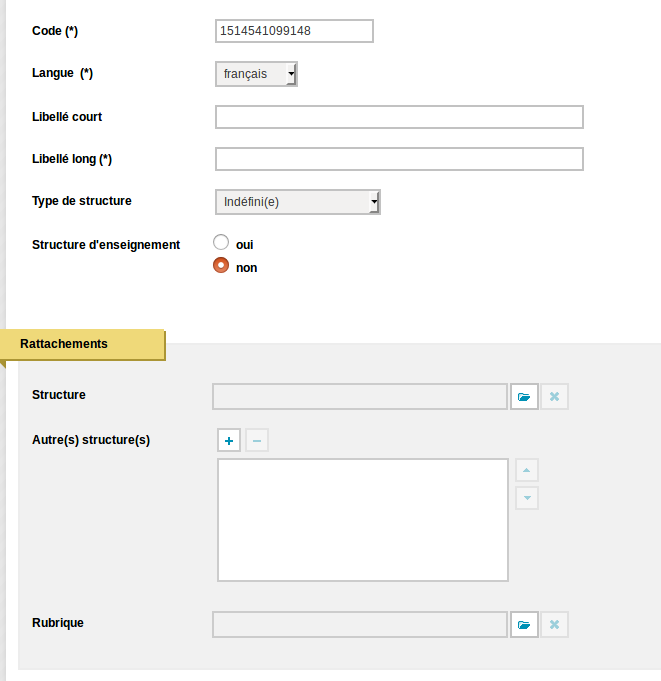 Code (*)
1514541099148

Langue (*)
français

Libellé court

Libellé long (*)

Type de structure
Indéfini(e)

Structure d'enseignement
oui
non

Rattachements

Structure

Autre(s) structure(s)
+ −

Rubrique